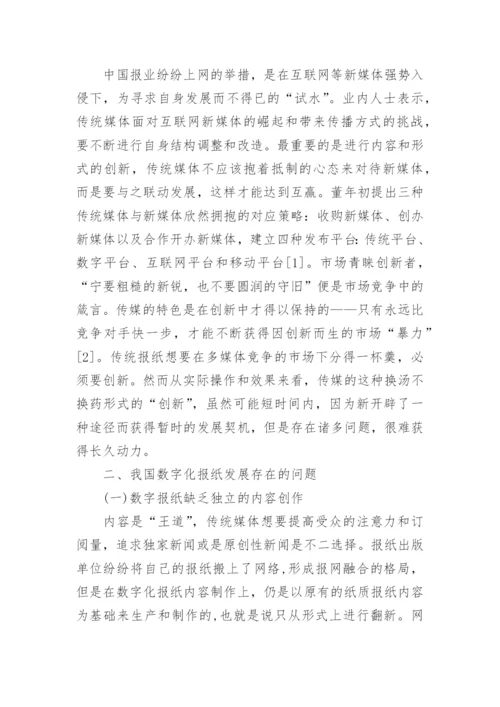 中国报业纷纷上网的举措，是在互联网等新媒体强势入侵下，为寻求自身发展而不得已的“试水”。业内人士表示，传统媒体面对互联网新媒体的崛起和带来传播方式的挑战，要不断进行自身结构调整和改造。最重要的是进行内容和形式的创新，传统媒体不应该抱着抵制的心态来对待新媒体，而是要与之联动发展，这样才能达到互赢。董年初提出三种传统媒体与新媒体欣然拥抱的对应策略：收购新媒体、创办新媒体以及合作开办新媒体，建立四种发布平台：传统平台、数字平台、互联网平台和移动平台[1]。市场青睐创新者，“宁要粗糙的新锐，也不要圆润的守旧”便是市场竞争中的箴言。传媒的特色是在创新中才得以保持的——只有永远比竞争对手快一步，才能不断获得因创新而生的市场“暴力”[2]。传统报纸想要在多媒体竞争的市场下分得一杯羹，必须要创新。然而从实际操作和效果来看，传媒的这种换汤不换药形式的“创新”，虽然可能短时间内，因为新开辟了一种途径而获得暂时的发展契机，但是存在诸多问题，很难获得长久动力。

二、我国数字化报纸发展存在的问题

(一)数字报纸缺乏独立的内容创作

内容是“王道”，传统媒体想要提高受众的注意力和订阅量，追求独家新闻或是原创性新闻是不二选择。报纸出版单位纷纷将自己的报纸搬上了网络，形成报网融合的格局，但是在数字化报纸内容制作上，仍是以原有的纸质报纸内容为基础来生产和制作的，也就是说只从形式上进行翻新。网